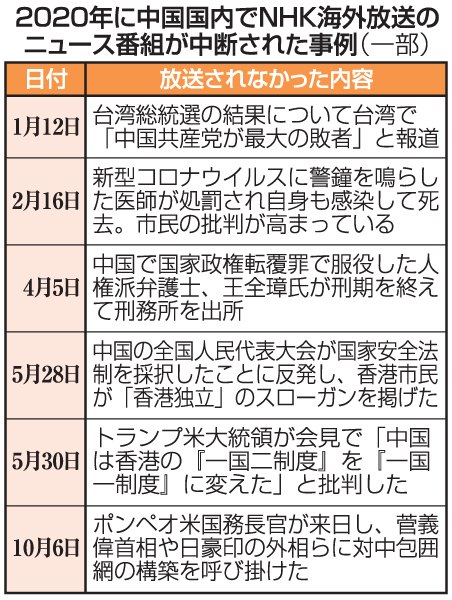 2020年に中国国内でNHK海外放送のニュース番組が中断された事例（一部）

| 日付 | 放送されなかった内容 |
|---|---|
| 1月12日 | 台湾総統選の結果について台湾で「中国共産党が最大の敗者」と報道 |
| 2月16日 | 新型コロナウイルスに警鐘を鳴らした医師が処罰され自身も感染して死去。市民の批判が高まっている |
| 4月5日 | 中国で国家政権転覆罪で服役した人権派弁護士、王全璋氏が刑期を終えて刑務所を出所 |
| 5月28日 | 中国の全国人民代表大会が国家安全法制を採択したことに反発し、香港市民が「香港独立」のスローガンを掲げた |
| 5月30日 | トランプ米大統領が会見で「中国は香港の『一国二制度』を『一国一制度』に変えた」と批判した |
| 10月6日 | ポンペオ米国務長官が来日し、菅義偉首相や日豪印の外相らに対中包囲網の構築を呼び掛けた |